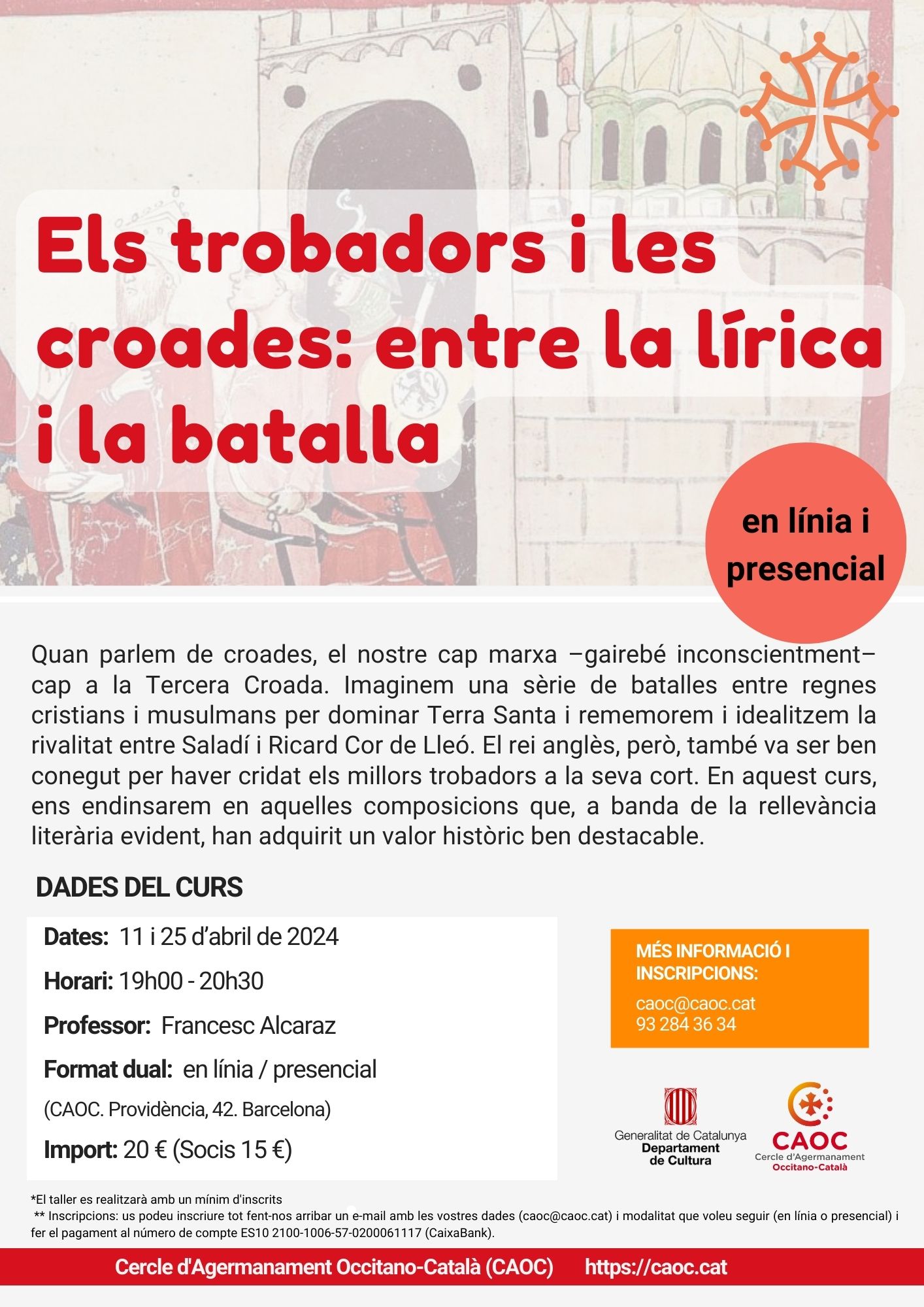 Els trobadors i les croades: entre la lírica i la batalla

en línia i presencial

Quan parlem de croades, el nostre cap marxa –gairebé inconscientment– cap a la Tercera Croada. Imaginem una sèrie de batalles entre regnes cristians i musulmans per dominar Terra Santa i rememorem i idealitzem la rivalitat entre Saladí i Ricard Cor de Lleó. El rei anglès, però, també va ser ben conegut per haver cridat els millors trobadors a la seva cort. En aquest curs, ens endinsarem en aquelles composicions que, a banda de la rellevància literària evident, han adquirit un valor històric ben destacable.

DADES DEL CURS

Dates: 11 i 25 d'abril de 2024

Horari: 19h00 - 20h30

Professor: Francesc Alcaraz

Format dual: en línia / presencial

(CAOC. Providència, 42. Barcelona)

Import: 20 € (Socis 15 €)

MÉS INFORMACIÓ I INSCRIPCIONS:

caoc@caoc.cat
93 284 36 34

Generalitat de Catalunya
Departament de Cultura

CAOC
Cercle d'Agermanament Occitano-Català

*El taller es realitzarà amb un mínim d'inscrits
** Inscripcions: us podeu inscriure tot fent-nos arribar un e-mail amb les vostres dades (caoc@caoc.cat) i modalitat que voleu seguir (en línia o presencial) i fer el pagament al número de compte ES10 2100-1006-57-0200061117 (CaixaBank).

Cercle d'Agermanament Occitano-Català (CAOC) https://caoc.cat